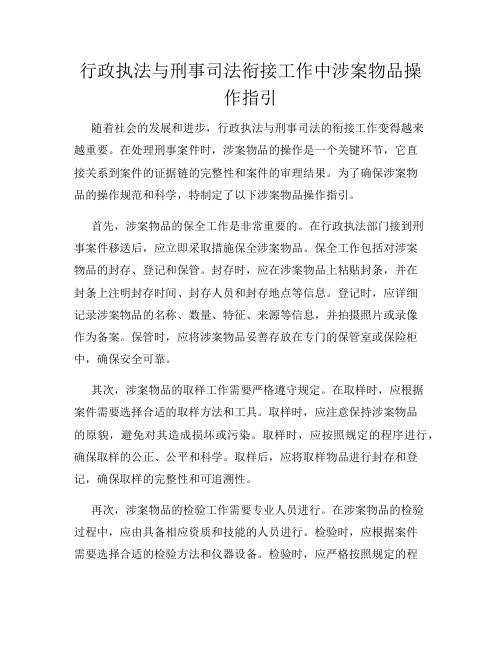 行政执法与刑事司法衔接工作中涉案物品操作指引

随着社会的发展和进步，行政执法与刑事司法的衔接工作变得越来越重要。在处理刑事案件时，涉案物品的操作是一个关键环节，它直接关系到案件的证据链的完整性和案件的审理结果。为了确保涉案物品的操作规范和科学，特制定了以下涉案物品操作指引。

首先，涉案物品的保全工作是非常重要的。在行政执法部门接到刑事案件移送后，应立即采取措施保全涉案物品。保全工作包括对涉案物品的封存、登记和保管。封存时，应在涉案物品上粘贴封条，并在封条上注明封存时间、封存人员和封存地点等信息。登记时，应详细记录涉案物品的名称、数量、特征、来源等信息，并拍摄照片或录像作为备案。保管时，应将涉案物品妥善存放在专门的保管室或保险柜中，确保安全可靠。

其次，涉案物品的取样工作需要严格遵守规定。在取样时，应根据案件需要选择合适的取样方法和工具。取样时，应注意保持涉案物品的原貌，避免对其造成损坏或污染。取样时，应按照规定的程序进行，确保取样的公正、公平和科学。取样后，应将取样物品进行封存和登记，确保取样的完整性和可追溯性。

再次，涉案物品的检验工作需要专业人员进行。在涉案物品的检验过程中，应由具备相应资质和技能的人员进行。检验时，应根据案件需要选择合适的检验方法和仪器设备。检验时，应严格按照规定的程